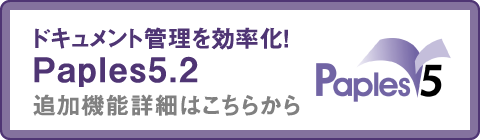 ドキュメント管理を効率化!
Paples5.2
追加機能詳細はこちらから

Paples 5